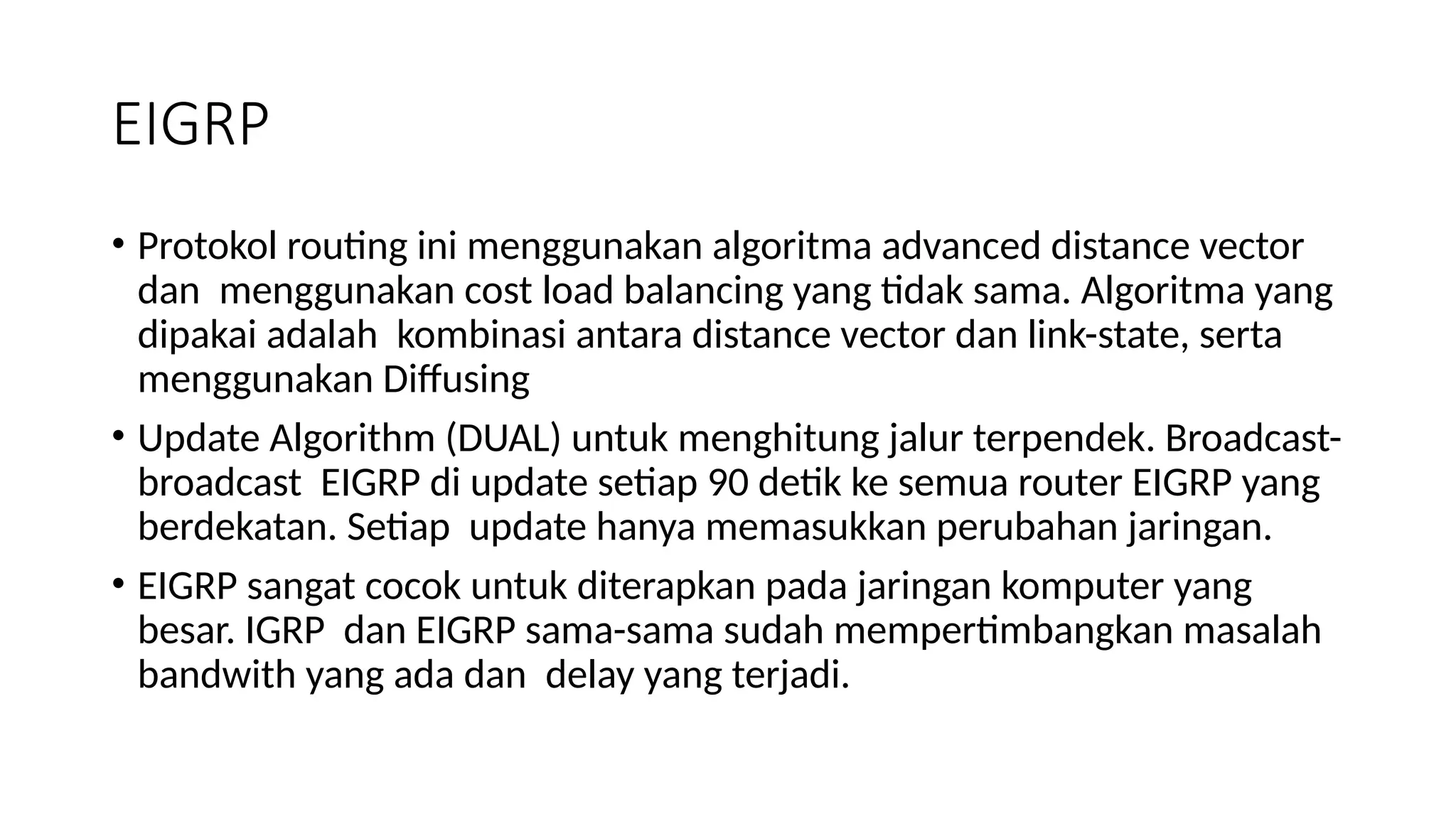 EIGRP

• Protokol routing ini menggunakan algoritma advanced distance vector dan  menggunakan cost load balancing yang tidak sama. Algoritma yang dipakai adalah  kombinasi antara distance vector dan link-state, serta menggunakan Diffusing

• Update Algorithm (DUAL) untuk menghitung jalur terpendek. Broadcast-broadcast  EIGRP di update setiap 90 detik ke semua router EIGRP yang berdekatan. Setiap  update hanya memasukkan perubahan jaringan.

• EIGRP sangat cocok untuk diterapkan pada jaringan komputer yang besar. IGRP  dan EIGRP sama-sama sudah mempertimbangkan masalah bandwith yang ada dan  delay yang terjadi.